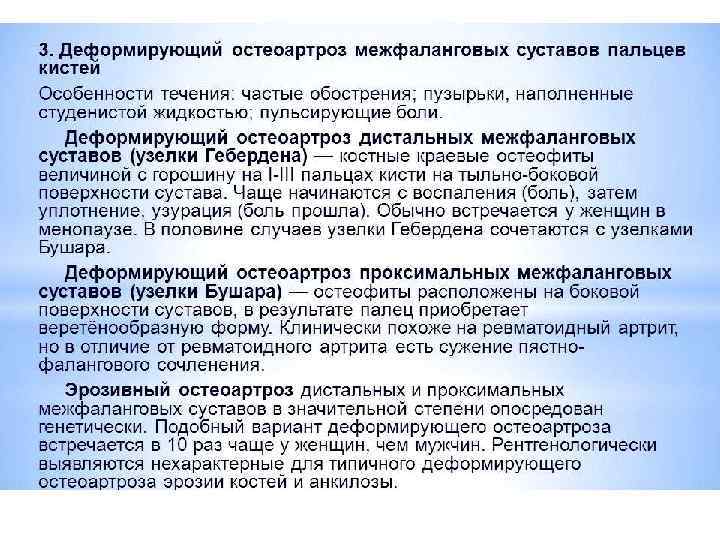 3. Деформирующий остеоартроз межфаланговых суставов пальцев кистей

Особенности течения: частые обострения; пузырьки, наполненные студенистой жидкостью; пульсирующие боли.

Деформирующий остеоартроз дистальных межфаланговых суставов (узелки Гебердена) — костные краевые остеофиты величиной с горошину на I-III пальцах кисти на тыльно-боковой поверхности сустава. Чаще начинаются с воспаления (боль), затем уплотнение, узурация (боль прошла). Обычно встречается у женщин в менопаузе. В половине случаев узелки Гебердена сочетаются с узелками Бушара.

Деформирующий остеоартроз проксимальных межфаланговых суставов (узелки Бушара) — остеофиты расположены на боковой поверхности суставов, в результате палец приобретает веретёнообразную форму. Клинически похоже на ревматоидный артрит, но в отличие от ревматоидного артрита есть сужение пястно-фалангового сочленения.

Эрозивный остеоартроз дистальных и проксимальных межфаланговых суставов в значительной степени опосредован генетически. Подобный вариант деформирующего остеоартроза встречается в 10 раз чаще у женщин, чем мужчин. Рентгенологически выявляются нехарактерные для типичного деформирующего остеоартроза эрозии костей и анкилозы.